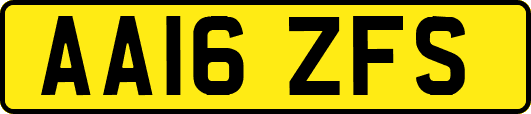 AA16 ZFS